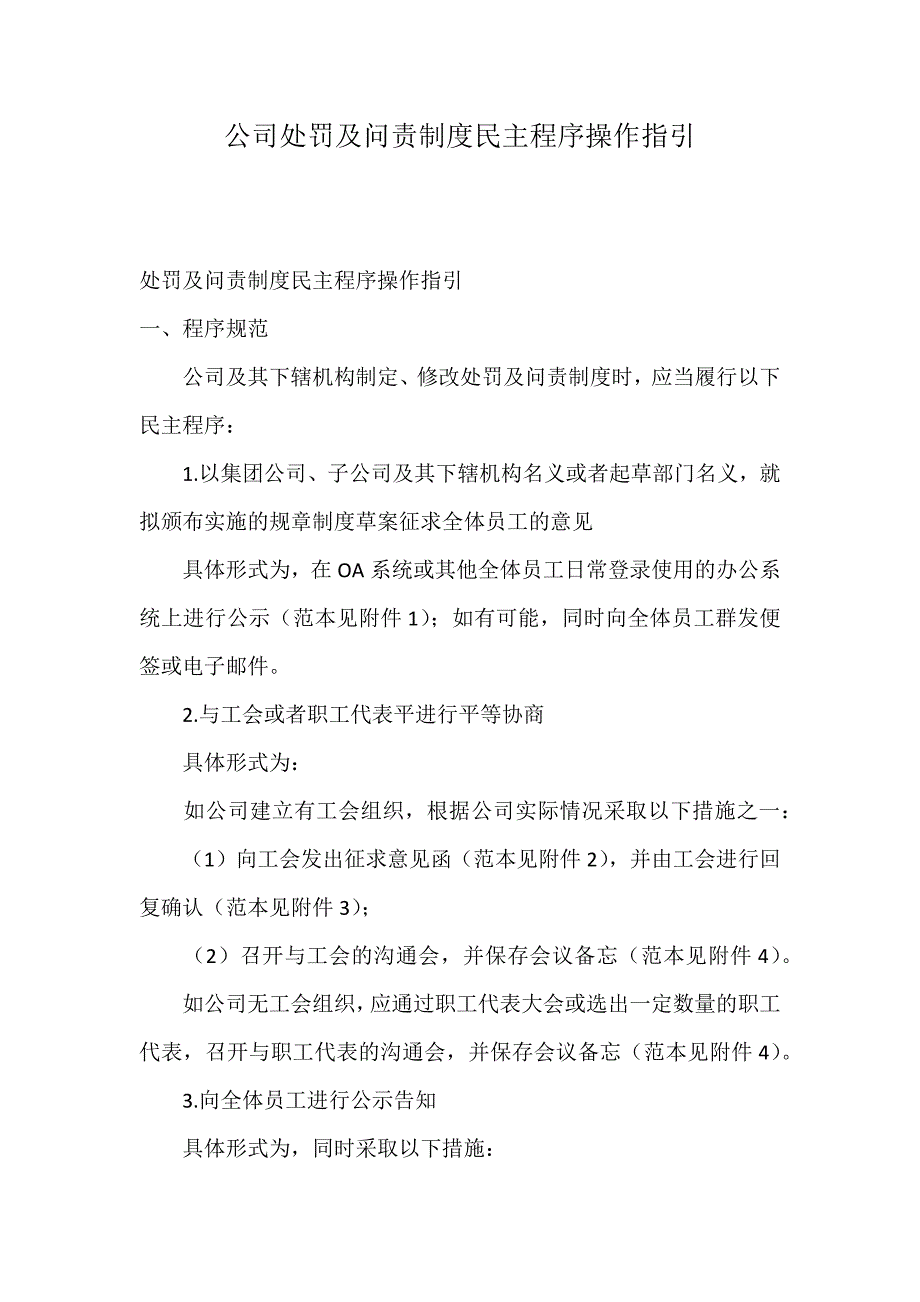 公司处罚及问责制度民主程序操作指引

处罚及问责制度民主程序操作指引

一、程序规范

公司及其下辖机构制定、修改处罚及问责制度时，应当履行以下民主程序：

1.以集团公司、子公司及其下辖机构名义或者起草部门名义，就拟颁布实施的规章制度草案征求全体员工的意见

具体形式为，在OA系统或其他全体员工日常登录使用的办公系统上进行公示（范本见附件1）；如有可能，同时向全体员工群发便签或电子邮件。

2.与工会或者职工代表平进行平等协商

具体形式为：

如公司建立有工会组织，根据公司实际情况采取以下措施之一：

（1）向工会发出征求意见函（范本见附件2），并由工会进行回复确认（范本见附件3）；

（2）召开与工会的沟通会，并保存会议备忘（范本见附件4）。

如公司无工会组织，应通过职工代表大会或选出一定数量的职工代表，召开与职工代表的沟通会，并保存会议备忘（范本见附件4）。

3.向全体员工进行公示告知

具体形式为，同时采取以下措施：